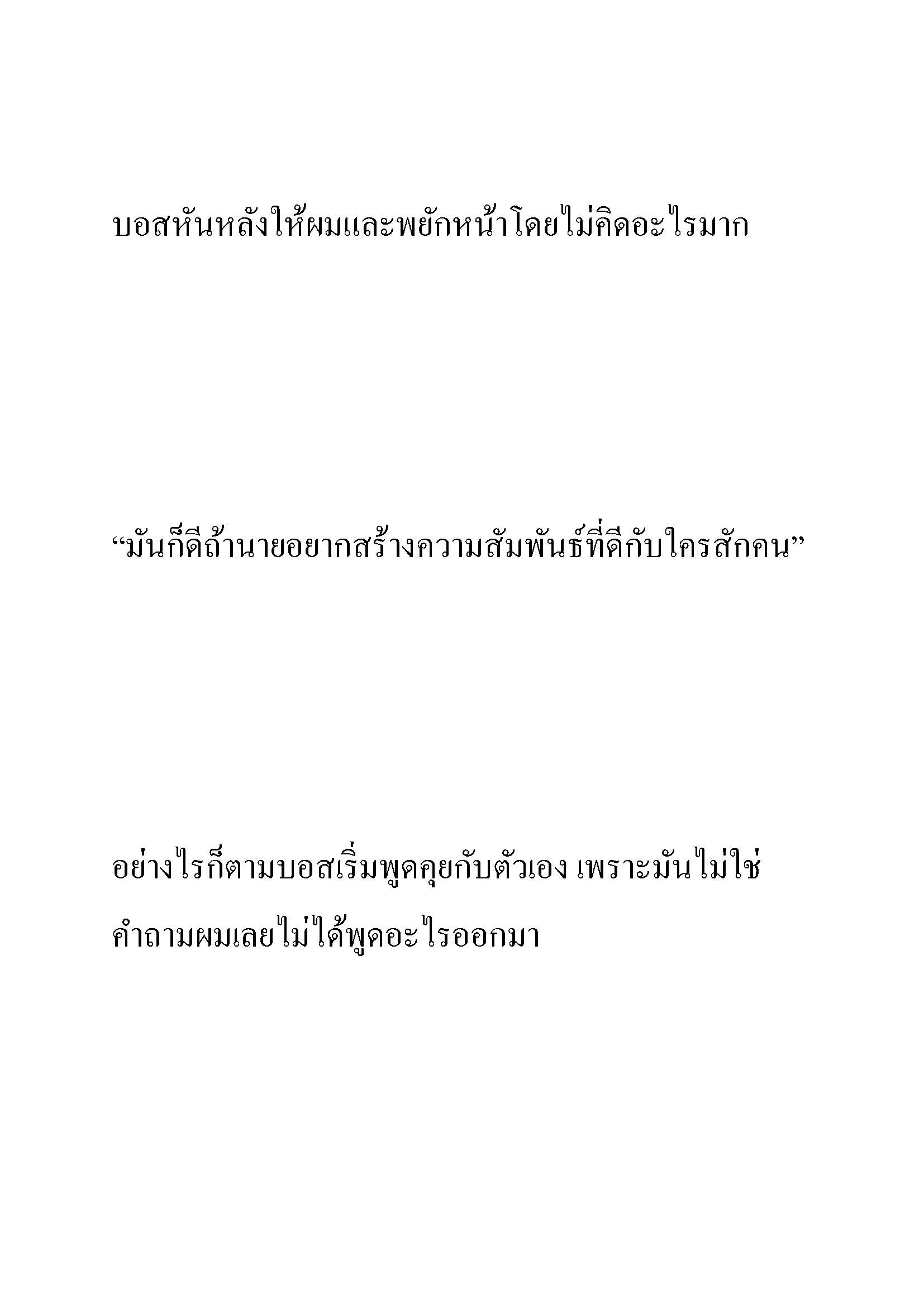 บอสหันหลังให้ผมและพยักหน้าโดยไม่คิดอะไรมาก

“มันก็ดีถ้านายอยากสร้างความสัมพันธ์ที่ดีกับใครสักคน”

อย่างไรก็ตามบอสเริ่มพูดคุยกับตัวเอง เพราะมันไม่ใช่คำถามผมเลยไม่ได้พูดอะไรออกมา